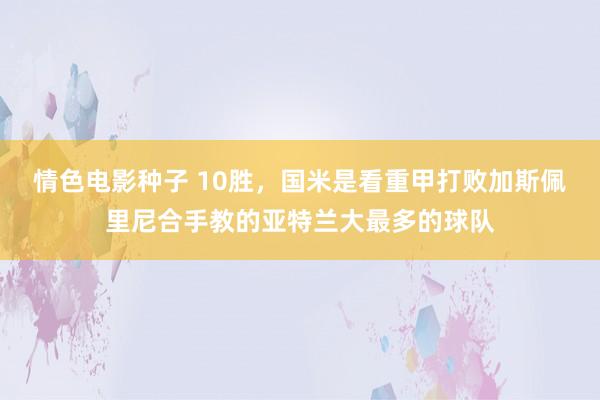 情色电影种子 10胜，国米是看重甲打败加斯佩里尼合手教的亚特兰大最多的球队